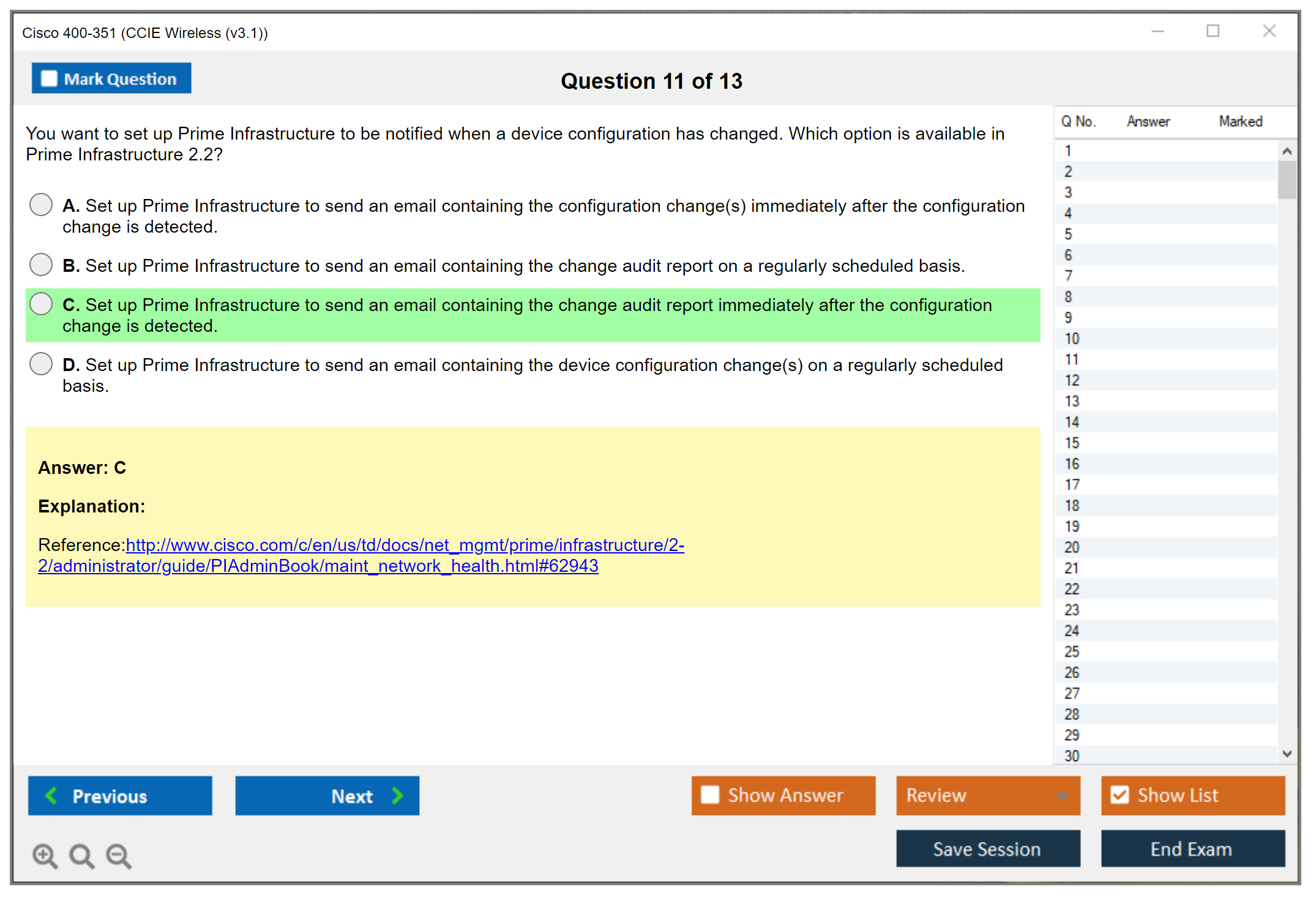 Cisco 400-351 (CCIE Wireless (v3.1))

Mark Question

Question 11 of 13

You want to set up Prime Infrastructure to be notified when a device configuration has changed. Which option is available in Prime Infrastructure 2.2?

A. Set up Prime Infrastructure to send an email containing the configuration change(s) immediately after the configuration change is detected.

B. Set up Prime Infrastructure to send an email containing the change audit report on a regularly scheduled basis.

C. Set up Prime Infrastructure to send an email containing the change audit report immediately after the configuration change is detected.

D. Set up Prime Infrastructure to send an email containing the device configuration change(s) on a regularly scheduled basis.

Answer: C

Explanation:

Reference:http://www.cisco.com/c/en/us/td/docs/net_mgmt/prime/infrastructure/2-2/administrator/guide/PIAdminBook/maint_network_health.html#62943

| Q No. | Answer | Marked |
|---|---|---|
| 1 | | |
| 2 | | |
| 3 | | |
| 4 | | |
| 5 | | |
| 6 | | |
| 7 | | |
| 8 | | |
| 9 | | |
| 10 | | |
| 11 | | |
| 12 | | |
| 13 | | |
| 14 | | |
| 15 | | |
| 16 | | |
| 17 | | |
| 18 | | |
| 19 | | |
| 20 | | |
| 21 | | |
| 22 | | |
| 23 | | |
| 24 | | |
| 25 | | |
| 26 | | |
| 27 | | |
| 28 | | |
| 29 | | |
| 30 | | |

Previous

Next

Show Answer

Review

Show List

Save Session

End Exam